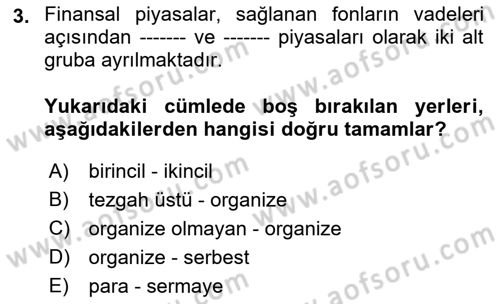 3. Finansal piyasalar, sağlanan fonların vadeleri açısından ------- ve ------- piyasaları olarak iki alt gruba ayrılmaktadır.

Yukarıdaki cümlede boş bırakılan yerleri, aşağıdakilerden hangisi doğru tamamlar?

A) birincil - ikincil
B) tezgah üstü - organize
C) organize olmayan - organize
D) organize - serbest
E) para - sermaye

www.aofsoru.com